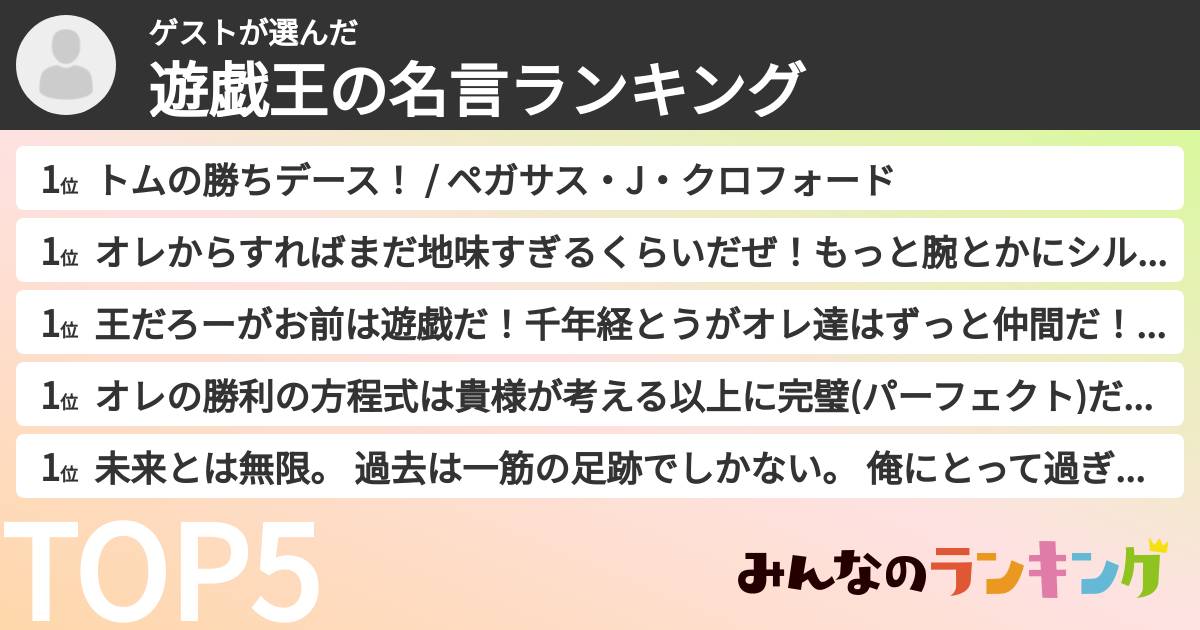 ゲストが選んだ
遊戯王の名言ランキング

1位 トムの勝ちデース！ / ペガサス・J・クロフォード

1位 オレからすればまだ地味すぎるくらいだぜ！もっと腕とかにシル...

1位 王だろーがお前は遊戯だ！千年経とうがオレ達はずっと仲間だ！...

1位 オレの勝利の方程式は貴様が考える以上に完璧(パーフェクト)だ...

1位 未来とは無限。 過去は一筋の足跡でしかない。 俺にとって過ぎ...

TOP5

みんなのランキング